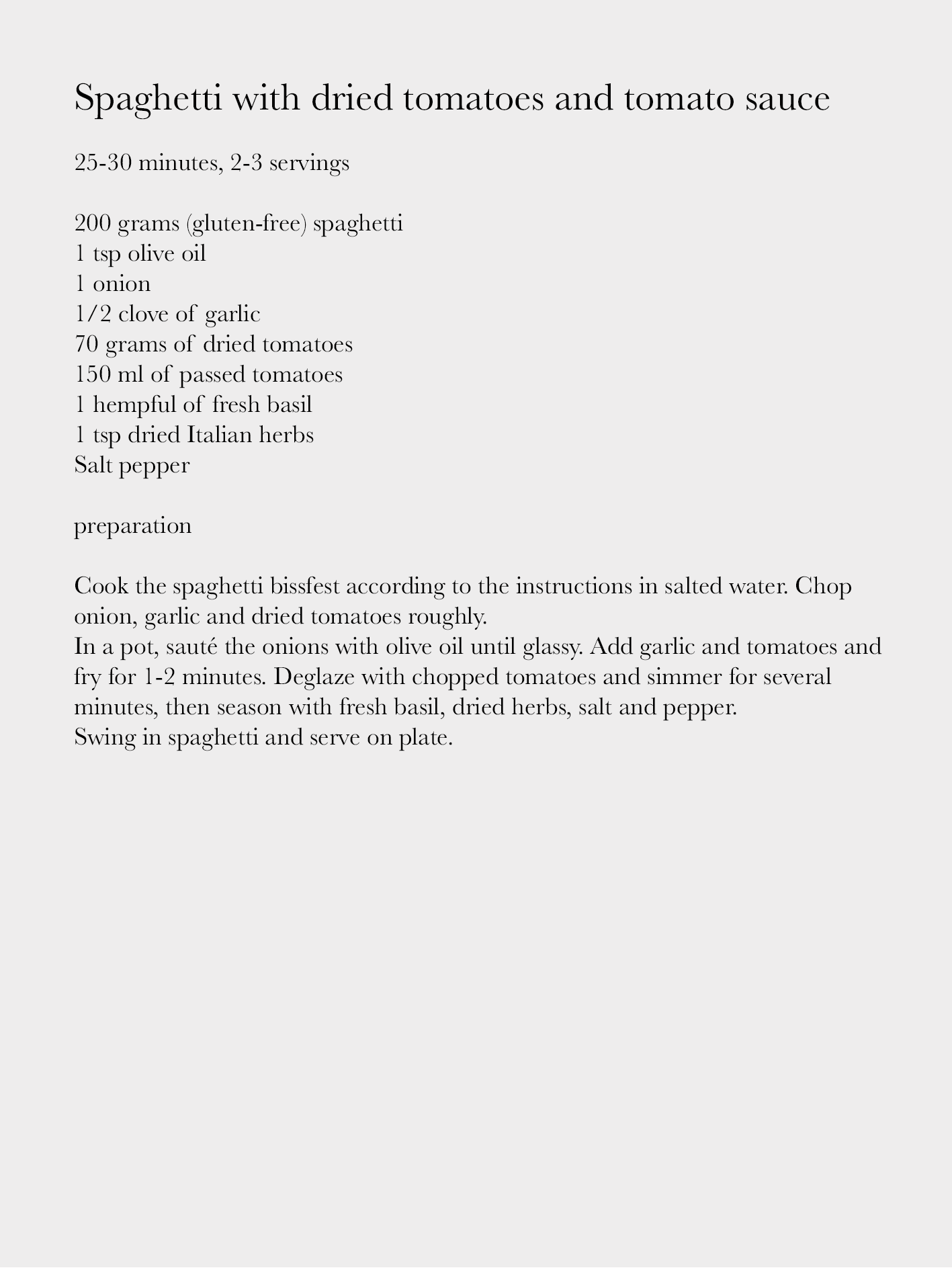 Spaghetti with dried tomatoes and tomato sauce

25-30 minutes, 2-3 servings

200 grams (gluten-free) spaghetti
1 tsp olive oil
1 onion
1/2 clove of garlic
70 grams of dried tomatoes
150 ml of passed tomatoes
1 hempful of fresh basil
1 tsp dried Italian herbs
Salt pepper

preparation

Cook the spaghetti bissfest according to the instructions in salted water. Chop onion, garlic and dried tomatoes roughly.
In a pot, sauté the onions with olive oil until glassy. Add garlic and tomatoes and fry for 1-2 minutes. Deglaze with chopped tomatoes and simmer for several minutes, then season with fresh basil, dried herbs, salt and pepper.
Swing in spaghetti and serve on plate.